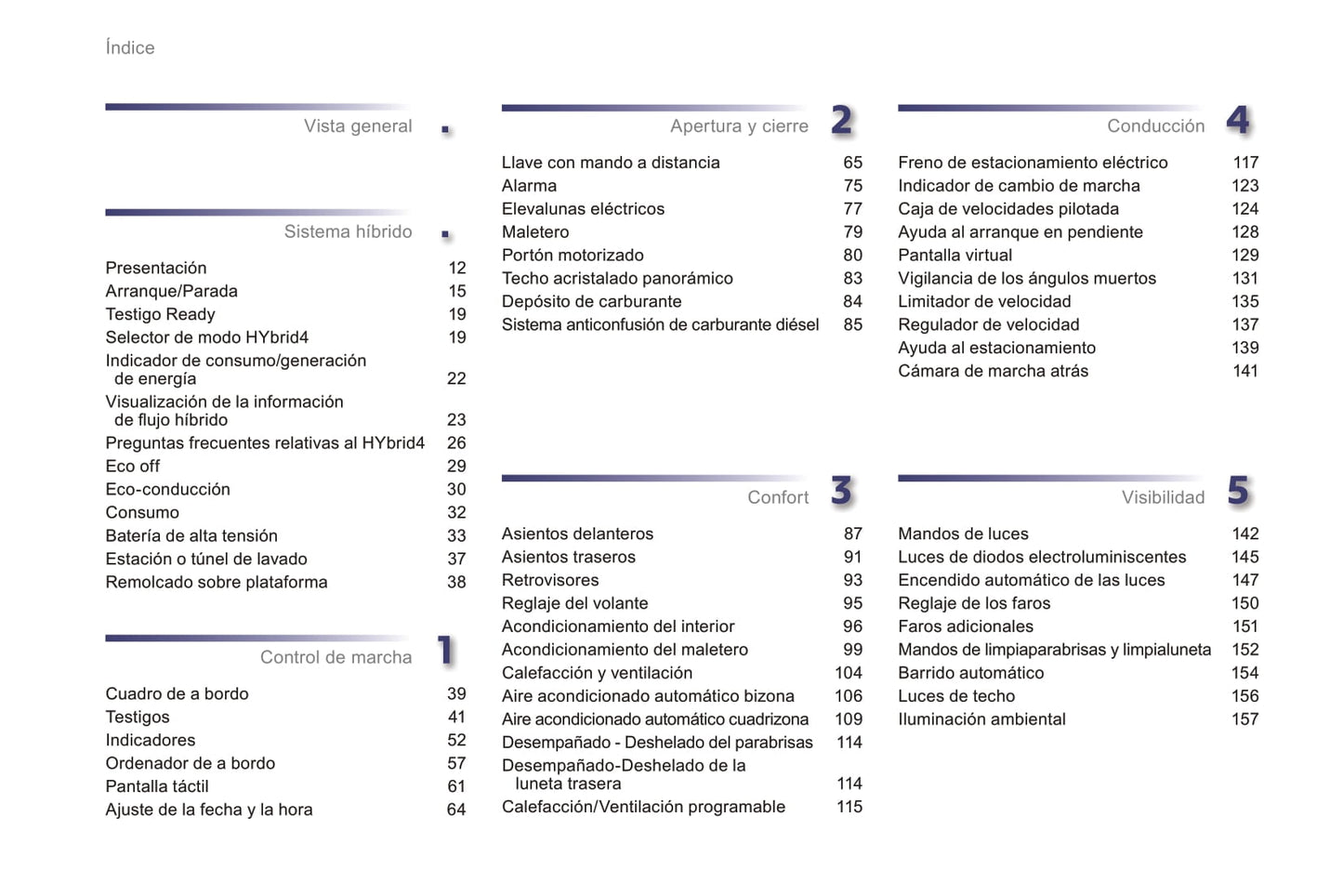 Índice

Vista general .

Sistema híbrido .

Presentación 12
Arranque/Parada 15
Testigo Ready 19
Selector de modo HYbrid4 19
Indicador de consumo/generación de energía 22
Visualización de la información de flujo híbrido 23
Preguntas frecuentes relativas al HYbrid4 26
Eco off 29
Eco-conducción 30
Consumo 32
Batería de alta tensión 33
Estación o túnel de lavado 37
Remolcado sobre plataforma 38

Control de marcha 1

Cuadro de a bordo 39
Testigos 41
Indicadores 52
Ordenador de a bordo 57
Pantalla táctil 61
Ajuste de la fecha y la hora 64

Apertura y cierre 2

Llave con mando a distancia 65
Alarma 75
Elevalunas eléctricos 77
Maletero 79
Portón motorizado 80
Techo acristalado panorámico 83
Depósito de carburante 84
Sistema anticonfusión de carburante diésel 85

Confort 3

Asientos delanteros 87
Asientos traseros 91
Retrovisores 93
Reglaje del volante 95
Acondicionamiento del interior 96
Acondicionamiento del maletero 99
Calefacción y ventilación 104
Aire acondicionado automático bizona 106
Aire acondicionado automático cuadrizona 109
Desempañado - Deshelado del parabrisas 114
Desempañado-Deshelado de la luneta trasera 114
Calefacción/Ventilación programable 115

Conducción 4

Freno de estacionamiento eléctrico 117
Indicador de cambio de marcha 123
Caja de velocidades pilotada 124
Ayuda al arranque en pendiente 128
Pantalla virtual 129
Vigilancia de los ángulos muertos 131
Limitador de velocidad 135
Regulador de velocidad 137
Ayuda al estacionamiento 139
Cámara de marcha atrás 141

Visibilidad 5

Mandos de luces 142
Luces de diodos electroluminiscentes 145
Encendido automático de las luces 147
Reglaje de los faros 150
Faros adicionales 151
Mandos de limpiaparabrisas y limpialuneta 152
Barrido automático 154
Luces de techo 156
Iluminación ambiental 157